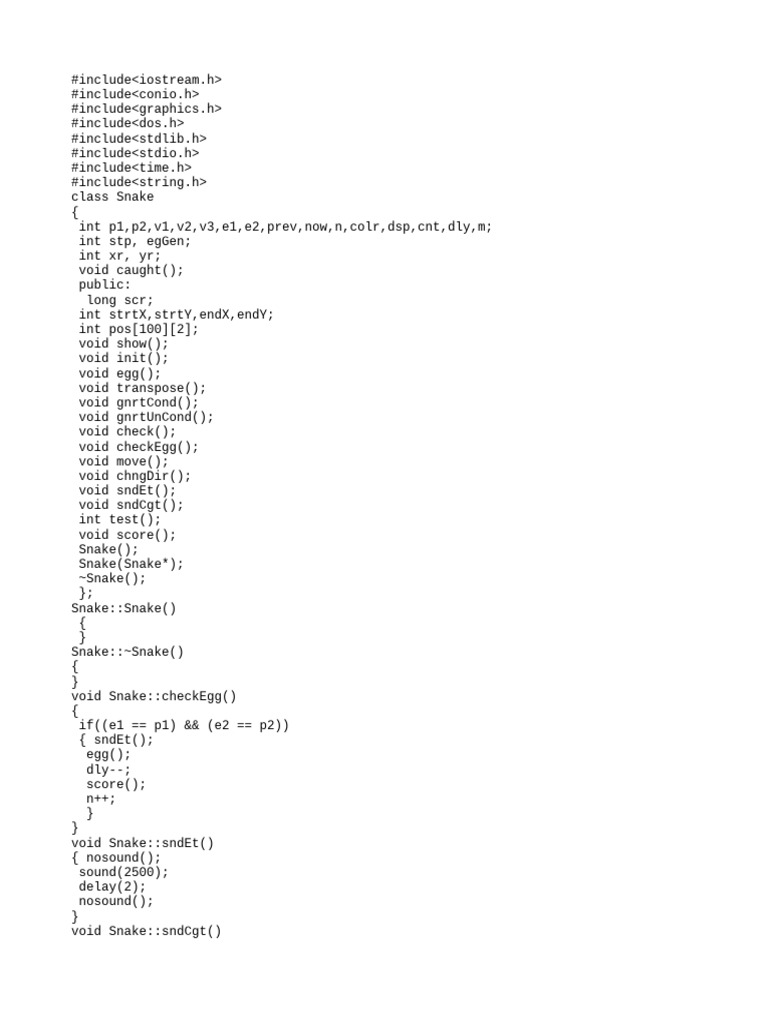 #include<iostream.h>
#include<conio.h>
#include<graphics.h>
#include<dos.h>
#include<stdlib.h>
#include<stdio.h>
#include<time.h>
#include<string.h>
class Snake
{
 int p1,p2,v1,v2,v3,e1,e2,prev,now,n,colr,dsp,cnt,dly,m;
 int stp, egGen;
 int xr, yr;
 void caught();
 public:
  long scr;
 int strtX,strtY,endX,endY;
 int pos[100][2];
 void show();
 void init();
 void egg();
 void transpose();
 void gnrtCond();
 void gnrtUnCond();
 void check();
 void checkEgg();
 void move();
 void chngDir();
 void sndEt();
 void sndCgt();
 int test();
 void score();
 Snake();
 Snake(Snake*);
 ~Snake();
 };
Snake::Snake()
 {
 }
Snake::~Snake()
{
}
void Snake::checkEgg()
{
 if((e1 == p1) && (e2 == p2))
 { sndEt();
  egg();
  dly--;
  score();
  n++;
  }
}
void Snake::sndEt()
{ nosound();
 sound(2500);
 delay(2);
 nosound();
}
void Snake::sndCgt()